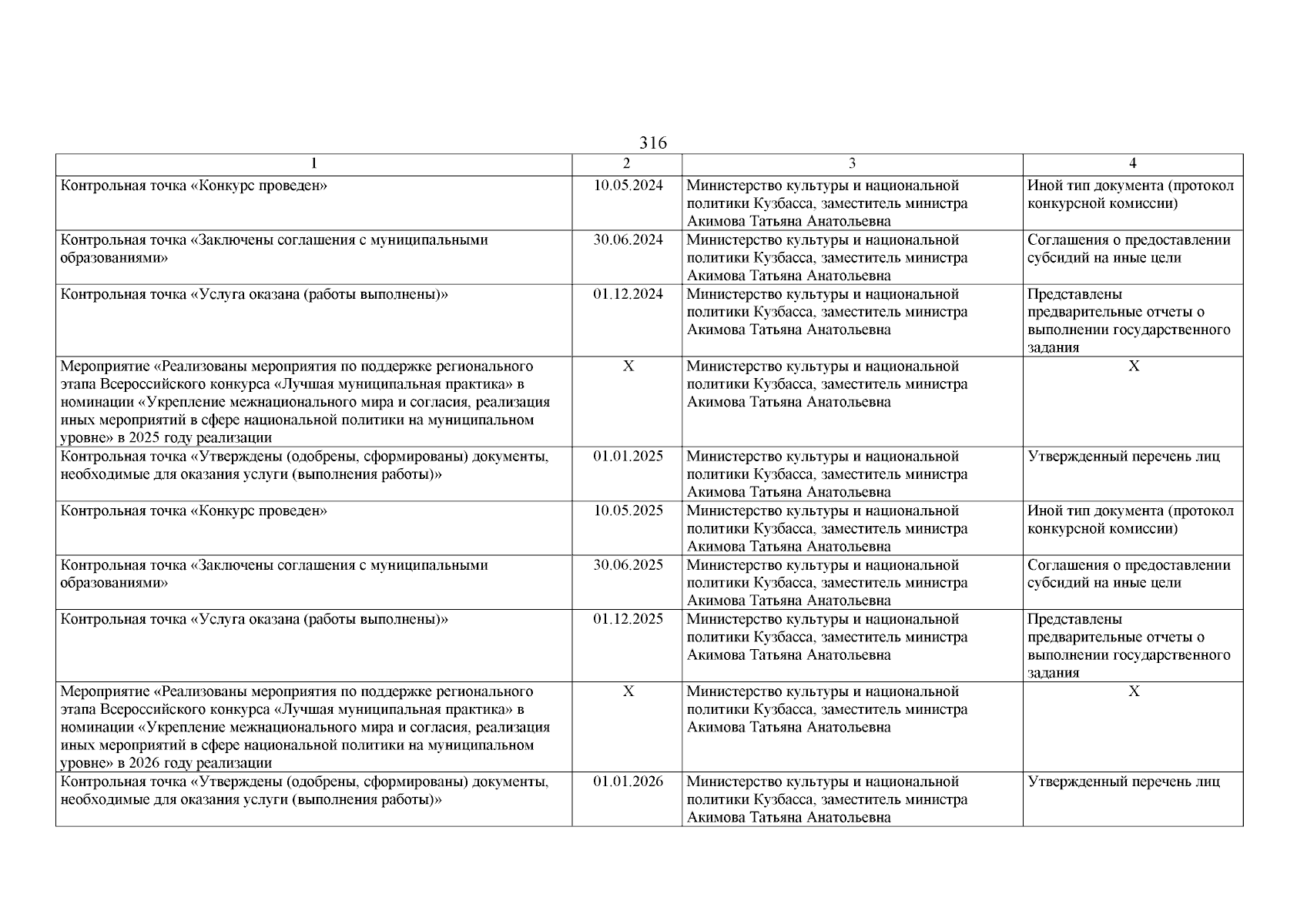 316

| 1 | 2 | 3 | 4 |
|---|---|---|---|
| Контрольная точка «Конкурс проведен» | 10.05.2024 | Министерство культуры и национальной политики Кузбасса, заместитель министра Акимова Татьяна Анатольевна | Иной тип документа (протокол конкурсной комиссии) |
| Контрольная точка «Заключены соглашения с муниципальными образованиями» | 30.06.2024 | Министерство культуры и национальной политики Кузбасса, заместитель министра Акимова Татьяна Анатольевна | Соглашения о предоставлении субсидий на иные цели |
| Контрольная точка «Услуга оказана (работы выполнены)» | 01.12.2024 | Министерство культуры и национальной политики Кузбасса, заместитель министра Акимова Татьяна Анатольевна | Представлены предварительные отчеты о выполнении государственного задания |
| Мероприятие «Реализованы мероприятия по поддержке регионального этапа Всероссийского конкурса «Лучшая муниципальная практика» в номинации «Укрепление межнационального мира и согласия, реализация иных мероприятий в сфере национальной политики на муниципальном уровне» в 2025 году реализации | X | Министерство культуры и национальной политики Кузбасса, заместитель министра Акимова Татьяна Анатольевна | X |
| Контрольная точка «Утверждены (одобрены, сформированы) документы, необходимые для оказания услуги (выполнения работы)» | 01.01.2025 | Министерство культуры и национальной политики Кузбасса, заместитель министра Акимова Татьяна Анатольевна | Утвержденный перечень лиц |
| Контрольная точка «Конкурс проведен» | 10.05.2025 | Министерство культуры и национальной политики Кузбасса, заместитель министра Акимова Татьяна Анатольевна | Иной тип документа (протокол конкурсной комиссии) |
| Контрольная точка «Заключены соглашения с муниципальными образованиями» | 30.06.2025 | Министерство культуры и национальной политики Кузбасса, заместитель министра Акимова Татьяна Анатольевна | Соглашения о предоставлении субсидий на иные цели |
| Контрольная точка «Услуга оказана (работы выполнены)» | 01.12.2025 | Министерство культуры и национальной политики Кузбасса, заместитель министра Акимова Татьяна Анатольевна | Представлены предварительные отчеты о выполнении государственного задания |
| Мероприятие «Реализованы мероприятия по поддержке регионального этапа Всероссийского конкурса «Лучшая муниципальная практика» в номинации «Укрепление межнационального мира и согласия, реализация иных мероприятий в сфере национальной политики на муниципальном уровне» в 2026 году реализации | X | Министерство культуры и национальной политики Кузбасса, заместитель министра Акимова Татьяна Анатольевна | X |
| Контрольная точка «Утверждены (одобрены, сформированы) документы, необходимые для оказания услуги (выполнения работы)» | 01.01.2026 | Министерство культуры и национальной политики Кузбасса, заместитель министра Акимова Татьяна Анатольевна | Утвержденный перечень лиц |